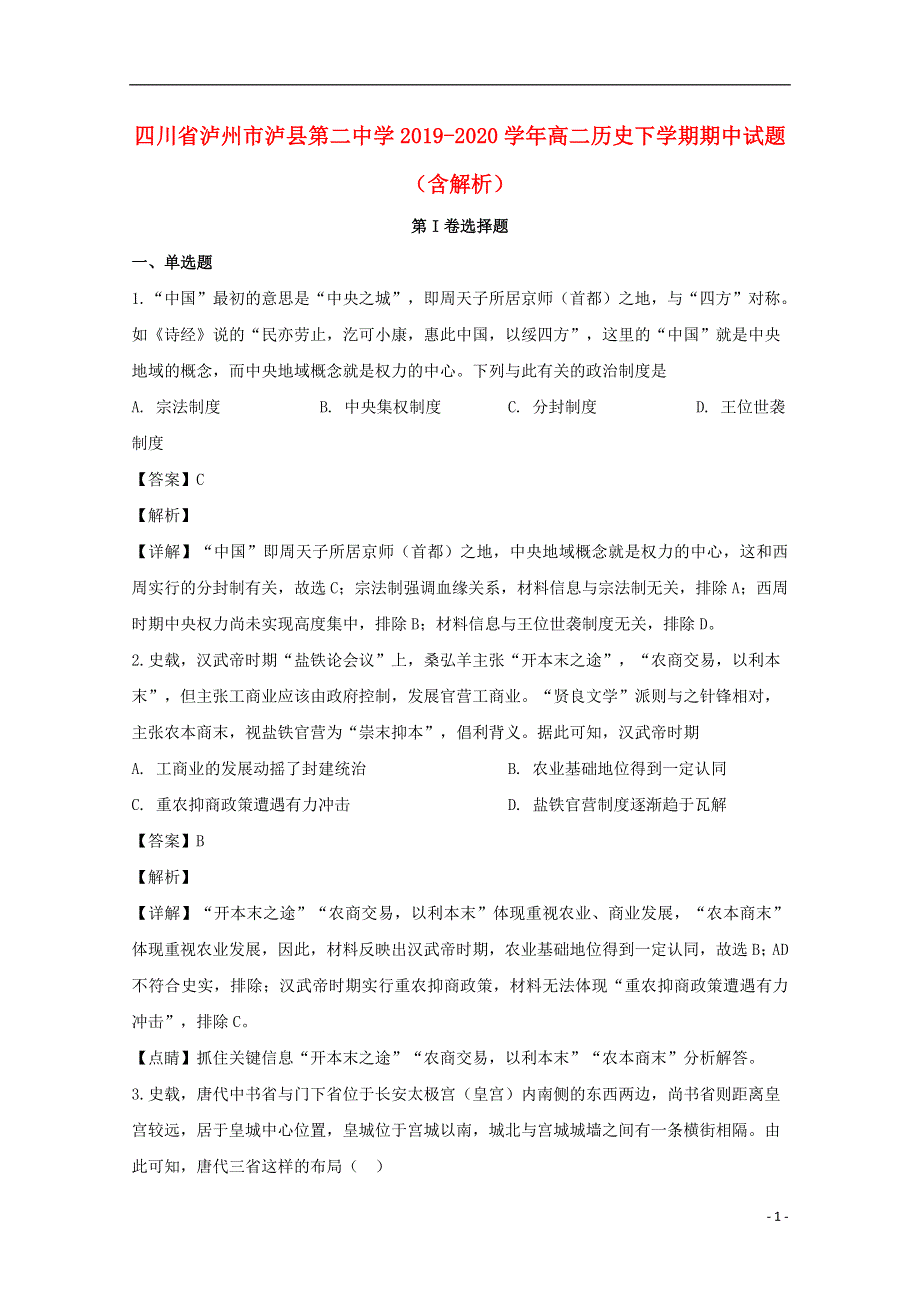 四川省泸州市泸县第二中学2019-2020学年高二历史下学期期中试题（含解析）

第Ⅰ卷选择题

一、单选题

1.“中国”最初的意思是“中央之城”，即周天子所居京师（首都）之地，与“四方”对称。如《诗经》说的“民亦劳止，汔可小康，惠此中国，以绥四方”，这里的“中国”就是中央地域的概念，而中央地域概念就是权力的中心。下列与此有关的政治制度是

A. 宗法制度　　B. 中央集权制度　　C. 分封制度　　D. 王位世袭制度

【答案】C

【解析】

【详解】“中国”即周天子所居京师（首都）之地，中央地域概念就是权力的中心，这和西周实行的分封制有关，故选C；宗法制强调血缘关系，材料信息与宗法制无关，排除A；西周时期中央权力尚未实现高度集中，排除B；材料信息与王位世袭制度无关，排除D。

2.史载，汉武帝时期“盐铁论会议”上，桑弘羊主张“开本末之途”，“农商交易，以利本末”，但主张工商业应该由政府控制，发展官营工商业。“贤良文学”派则与之针锋相对，主张农本商末，视盐铁官营为“崇末抑本”，倡利背义。据此可知，汉武帝时期

A. 工商业的发展动摇了封建统治

B. 农业基础地位得到一定认同

C. 重农抑商政策遭遇有力冲击

D. 盐铁官营制度逐渐趋于瓦解

【答案】B

【解析】

【详解】“开本末之途”“农商交易，以利本末”体现重视农业、商业发展，“农本商末”体现重视农业发展，因此，材料反映出汉武帝时期，农业基础地位得到一定认同，故选B；AD不符合史实，排除；汉武帝时期实行重农抑商政策，材料无法体现“重农抑商政策遭遇有力冲击”，排除C。

【点睛】抓住关键信息“开本末之途”“农商交易，以利本末”“农本商末”分析解答。

3.史载，唐代中书省与门下省位于长安太极宫（皇宫）内南侧的东西两边，尚书省则距离皇宫较远，居于皇城中心位置，皇城位于宫城以南，城北与宫城城墙之间有一条横街相隔。由此可知，唐代三省这样的布局（　）

- 1 -